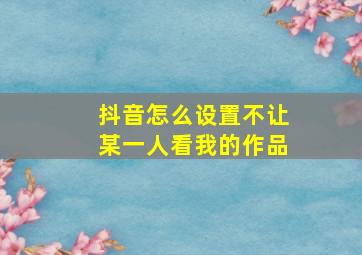 抖音怎么设置不让某一人看我的作品